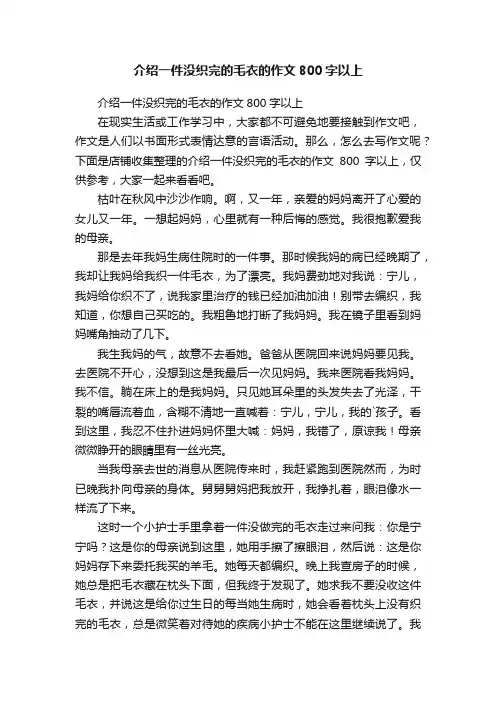 介绍一件没织完的毛衣的作文 800 字以上

介绍一件没织完的毛衣的作文 800 字以上

在现实生活或工作学习中，大家都不可避免地要接触到作文吧，作文是人们以书面形式表情达意的言语活动。那么，怎么去写作文呢？下面是店铺收集整理的介绍一件没织完的毛衣的作文 800 字以上，仅供参考，大家一起来看看吧。

枯叶在秋风中沙沙作响。啊，又一年，亲爱的妈妈离开了心爱的女儿又一年。一想起妈妈，心里就有一种后悔的感觉。我很抱歉爱我的母亲。

那是去年我妈生病住院时的一件事。那时候我妈的病已经晚期了，我却让我妈给我织一件毛衣，为了漂亮。我妈费劲地对我说：宁儿，我妈给你织不了，说我家里治疗的钱已经加油加油！别带去编织，我知道，你想自己买吃的。我粗鲁地打断了我妈妈。我在镜子里看到妈妈嘴角抽动了几下。

我生我妈的气，故意不去看她。爸爸从医院回来说妈妈要见我。去医院不开心，没想到这是我最后一次见妈妈。我来医院看我妈妈。我不信。躺在床上的是我妈妈。只见她耳朵里的头发失去了光泽，干裂的嘴唇流着血，含糊不清地一直喊着：宁儿，宁儿，我的`孩子。看到这里，我忍不住扑进妈妈怀里大喊：妈妈，我错了，原谅我！母亲微微睁开的眼睛里有一丝光亮。

当我母亲去世的消息从医院传来时，我赶紧跑到医院然而，为时已晚我扑向母亲的身体。舅舅舅妈把我放开，我挣扎着，眼泪像水一样流了下来。

这时一个小护士手里拿着一件没做完的毛衣走过来问我：你是宁宁吗？这是你的母亲说到这里，她用手擦了擦眼泪，然后说：这是你妈妈存下来委托我买的羊毛。她每天都编织。晚上我查房子的时候，她总是把毛衣藏在枕头下面，但我终于发现了。她求我不要没收这件毛衣，并说这是给你过生日的每当她生病时，她会看着枕头上没有织完的毛衣，总是微笑着对待她的疾病小护士不能在这里继续说了。我